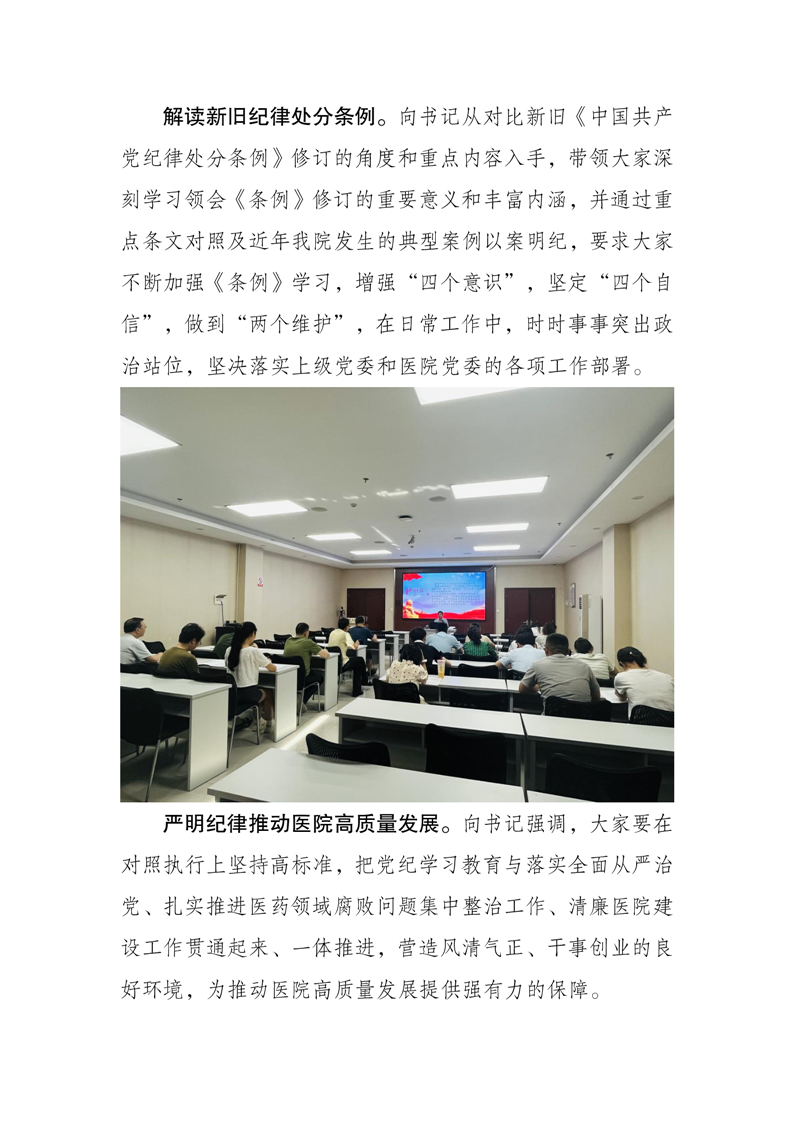 解读新旧纪律处分条例。向书记从对比新旧《中国共产党纪律处分条例》修订的角度和重点内容入手，带领大家深刻学习领会《条例》修订的重要意义和丰富内涵，并通过重点条文对照及近年我院发生的典型案例以案明纪，要求大家不断加强《条例》学习，增强“四个意识”，坚定“四个自信”，做到“两个维护”，在日常工作中，时时事事突出政治站位，坚决落实上级党委和医院党委的各项工作部署。

严明纪律推动医院高质量发展。向书记强调，大家要在对照执行上坚持高标准，把党纪学习教育与落实全面从严治党、扎实推进医药领域腐败问题集中整治工作、清廉医院建设工作贯通起来、一体推进，营造风清气正、干事创业的良好环境，为推动医院高质量发展提供强有力的保障。